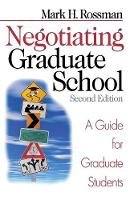 Mark H. Rossman

Negotiating Graduate School

Second Edition

A Guide for Graduate Students